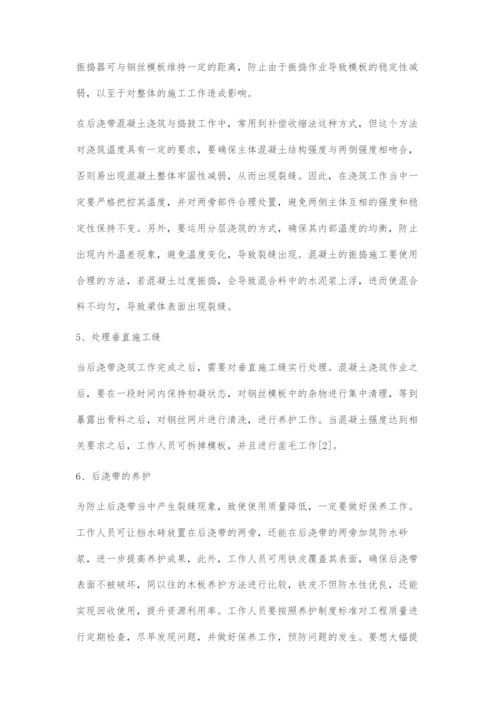 振捣器可与钢丝模板维持一定的距离，防止由于振捣作业导致模板的稳定性减弱，以至于对整体的施工工作造成影响。

在后浇带混凝土浇筑与捣鼓工作中，常用到补偿收缩法这种方式，但这个方法对浇筑温度具有一定的要求，要确保主体混凝土结构强度与两侧强度相吻合，否则易出现混凝土整体牢固性减弱，从而出现裂缝。因此，在浇筑工作当中一定要严格把控其温度，并对两旁部件合理处置，避免两侧主体互相的强度和稳定性保持不变。另外，要运用分层浇筑的方式，确保其内部温度的均衡，防止出现内外温差现象，避免温度变化，导致裂缝出现。混凝土的振捣施工要使用合理的方法，若混凝土过度振捣，会导致混合料中的水泥浆上浮，进而使混合料不均匀，导致梁体表面出现裂缝。

5、处理垂直施工缝

当后浇带浇筑工作完成之后，需要对垂直施工缝实行处理。混凝土浇筑作业之后，要在一段时间内保持初凝状态，对钢丝模板中的杂物进行集中清理，等到暴露出骨料之后，对钢丝网片进行清洗，进行养护工作。当混凝土强度达到相关要求之后，工作人员可拆掉模板，并且进行凿毛工作[2]。

6、后浇带的养护

为防止后浇带当中产生裂缝现象，致使使用质量降低，一定要做好保养工作。工作人员可让挡水砖放置在后浇带的两旁，还能在后浇带的两旁加筑防水砂浆，进一步提高养护成果，此外，工作人员可用铁皮覆盖其表面，确保后浇带表面不被破坏，同以往的木板养护方法进行比较，铁皮不但防水性优良，还能实现回收使用，提升资源利用率。工作人员要按照养护制度标准对工程质量进行定期检查，尽早发现问题，并做好保养工作，预防问题的发生。要想大幅提